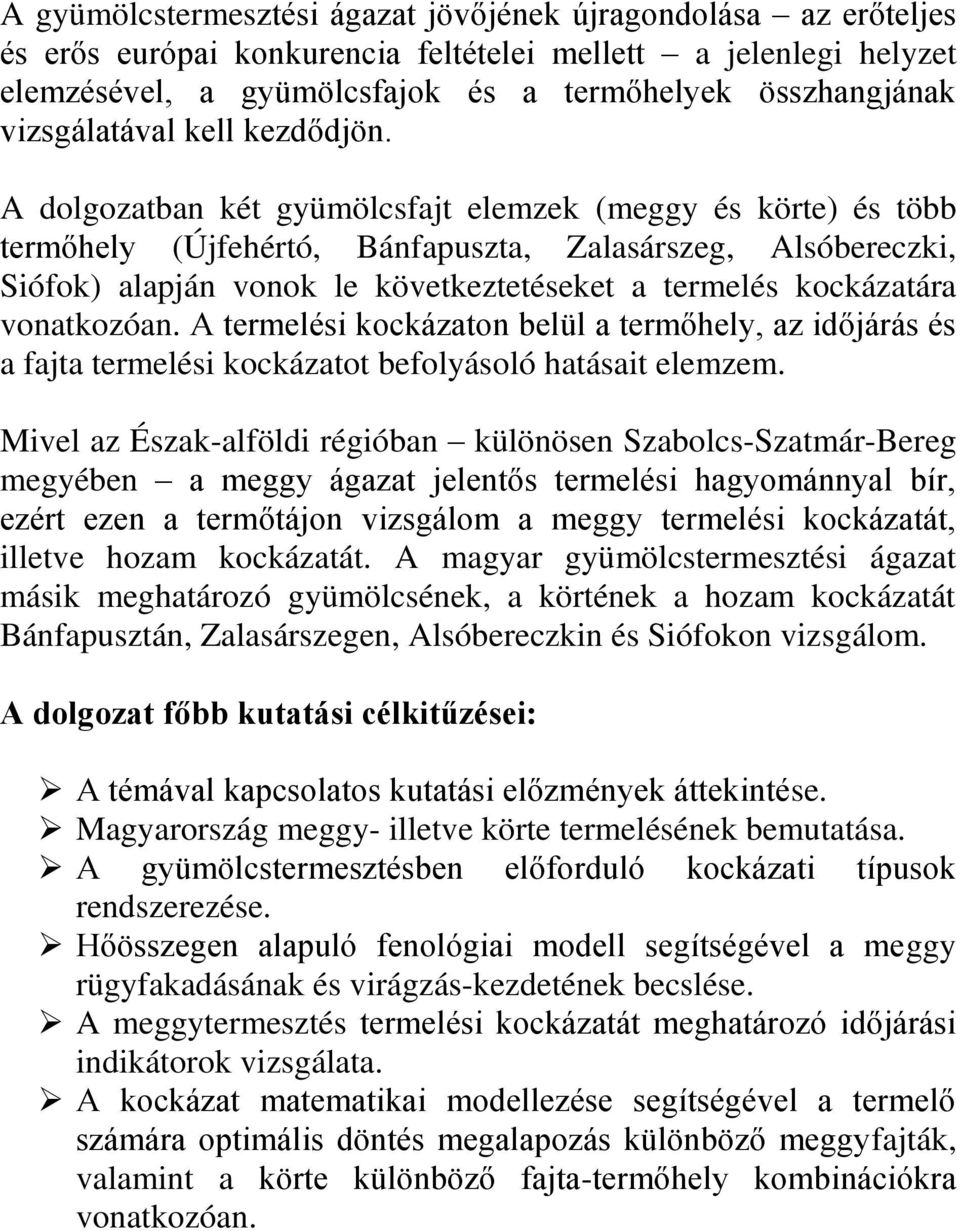 A gyümölcstermesztési ágazat jövőjének újragondolása – az erőteljes és erős európai konkurencia feltételei mellett – a jelenlegi helyzet elemzésével, a gyümölcsfajok és a termőhelyek összhangjának vizsgálatával kell kezdődjön.

A dolgozatban két gyümölcsfajt elemzek (meggy és körte) és több termőhely (Újfehértó, Bánfapuszta, Zalasárszeg, Alsóbereczki, Siófok) alapján vonok le következtetéseket a termelés kockázatára vonatkozóan. A termelési kockázaton belül a termőhely, az időjárás és a fajta termelési kockázatot befolyásoló hatásait elemzem.

Mivel az Észak-alföldi régióban – különösen Szabolcs-Szatmár-Bereg megyében – a meggy ágazat jelentős termelési hagyománnyal bír, ezért ezen a termőtájon vizsgálom a meggy termelési kockázatát, illetve hozam kockázatát. A magyar gyümölcstermesztési ágazat másik meghatározó gyümölcsének, a körtének a hozam kockázatát Bánfapusztán, Zalasárszegen, Alsóbereczkin és Siófokon vizsgálom.

A dolgozat főbb kutatási célkitűzései:

➢ A témával kapcsolatos kutatási előzmények áttekintése.
➢ Magyarország meggy- illetve körte termelésének bemutatása.
➢ A gyümölcstermesztésben előforduló kockázati típusok rendszerezése.
➢ Hőösszegen alapuló fenológiai modell segítségével a meggy rügyfakadásának és virágzás-kezdetének becslése.
➢ A meggytermesztés termelési kockázatát meghatározó időjárási indikátorok vizsgálata.
➢ A kockázat matematikai modellezése segítségével a termelő számára optimális döntés megalapozás különböző meggyfajták, valamint a körte különböző fajta-termőhely kombinációkra vonatkozóan.